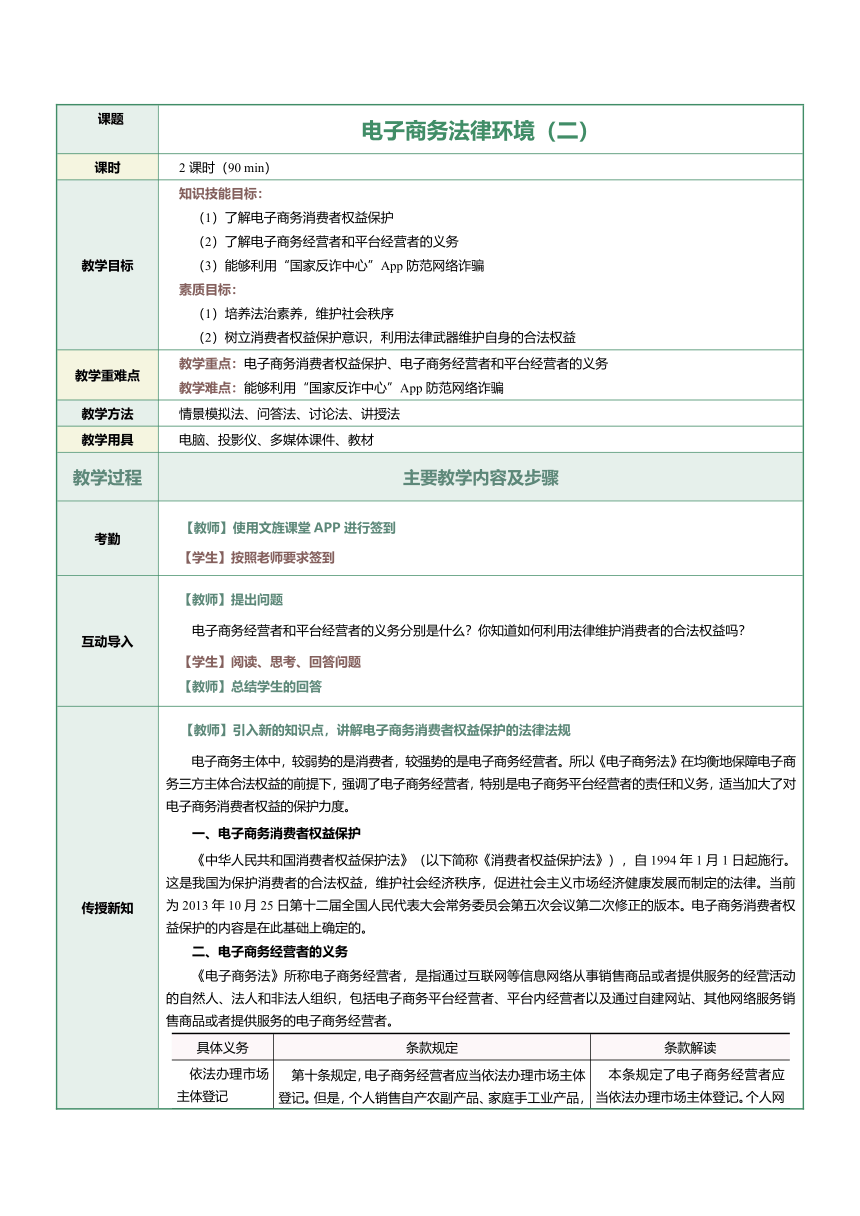 | 课题 | 电子商务法律环境（二） |
|---|---|
| 课时 | 2 课时（90 min） |
| 教学目标 | 知识技能目标：<br>（1）了解电子商务消费者权益保护<br>（2）了解电子商务经营者和平台经营者的义务<br>（3）能够利用“国家反诈中心”App 防范网络诈骗<br>素质目标：<br>（1）培养法治素养，维护社会秩序<br>（2）树立消费者权益保护意识，利用法律武器维护自身的合法权益 |
| 教学重难点 | 教学重点：电子商务消费者权益保护、电子商务经营者和平台经营者的义务<br>教学难点：能够利用“国家反诈中心”App 防范网络诈骗 |
| 教学方法 | 情景模拟法、问答法、讨论法、讲授法 |
| 教学用具 | 电脑、投影仪、多媒体课件、教材 |
| 教学过程 | 主要教学内容及步骤 |
| 考勤 | 【教师】使用文旌课堂 APP 进行签到<br>【学生】按照老师要求签到 |
| 互动导入 | 【教师】提出问题<br>电子商务经营者和平台经营者的义务分别是什么？你知道如何利用法律维护消费者的合法权益吗？<br>【学生】阅读、思考、回答问题<br>【教师】总结学生的回答 |
| 传授新知 | 【教师】引入新的知识点，讲解电子商务消费者权益保护的法律法规<br>电子商务主体中，较弱势的是消费者，较强势的是电子商务经营者。所以《电子商务法》在均衡地保障电子商务三方主体合法权益的前提下，强调了电子商务经营者，特别是电子商务平台经营者的责任和义务，适当加大了对电子商务消费者权益的保护力度。<br>一、电子商务消费者权益保护<br>《中华人民共和国消费者权益保护法》（以下简称《消费者权益保护法》），自 1994 年 1 月 1 日起施行。这是我国为保护消费者的合法权益，维护社会经济秩序，促进社会主义市场经济健康发展而制定的法律。当前为 2013 年 10 月 25 日第十二届全国人民代表大会常务委员会第五次会议第二次修正的版本。电子商务消费者权益保护的内容是在此基础上确定的。<br>二、电子商务经营者的义务<br>《电子商务法》所称电子商务经营者，是指通过互联网等信息网络从事销售商品或者提供服务的经营活动的自然人、法人和非法人组织，包括电子商务平台经营者、平台内经营者以及通过自建网站、其他网络服务销售商品或者提供服务的电子商务经营者。 |

| 具体义务 | 条款规定 | 条款解读 |
|---|---|---|
| 依法办理市场主体登记 | 第十条规定，电子商务经营者应当依法办理市场主体登记。但是，个人销售自产农副产品、家庭手工业产品， | 本条规定了电子商务经营者应当依法办理市场主体登记。个人网 |